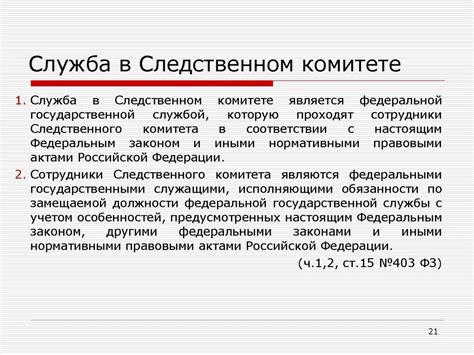 Служба в Следственном комитете

1. Служба в Следственном комитете является федеральной государственной службой, которую проходят сотрудники Следственного комитета в соответствии с настоящим Федеральным законом и иными нормативными правовыми актами Российской Федерации.

2. Сотрудники Следственного комитета являются федеральными государственными служащими, исполняющими обязанности по замещаемой должности федеральной государственной службы с учетом особенностей, предусмотренных настоящим Федеральным законом, другими федеральными законами и иными нормативными правовыми актами Российской Федерации.

(ч.1,2, ст.15 №403 ФЗ)

21